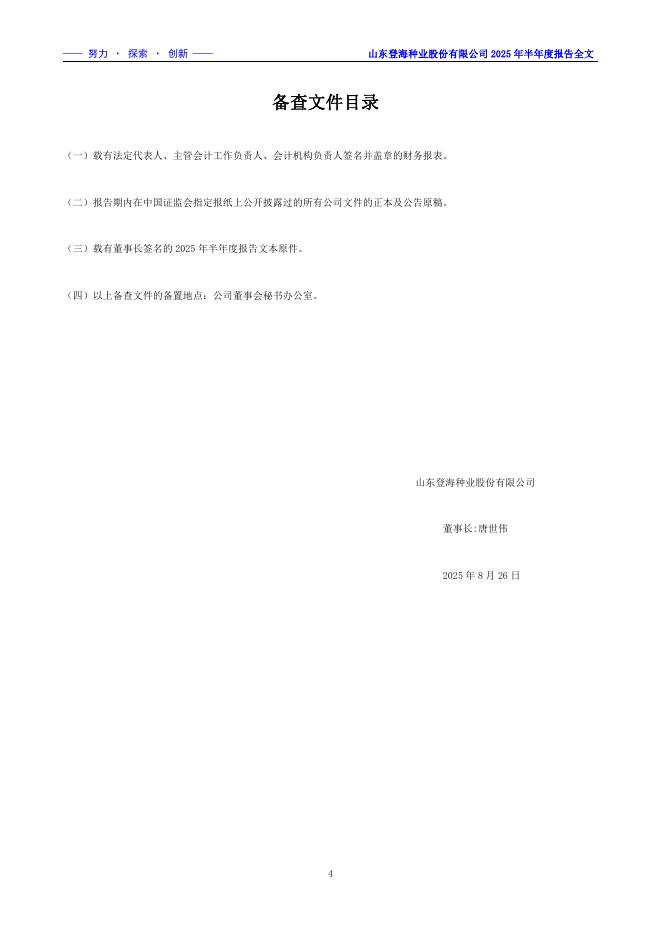 —— 努力 · 探索 · 创新 ——

山东登海种业股份有限公司2025年半年度报告全文

备查文件目录

（一）载有法定代表人、主管会计工作负责人、会计机构负责人签名并盖章的财务报表。

（二）报告期内在中国证监会指定报纸上公开披露过的所有公司文件的正本及公告原稿。

（三）载有董事长签名的2025年半年度报告文本原件。

（四）以上备查文件的备置地点：公司董事会秘书办公室。

山东登海种业股份有限公司

董事长:唐世伟

2025年8月26日

4